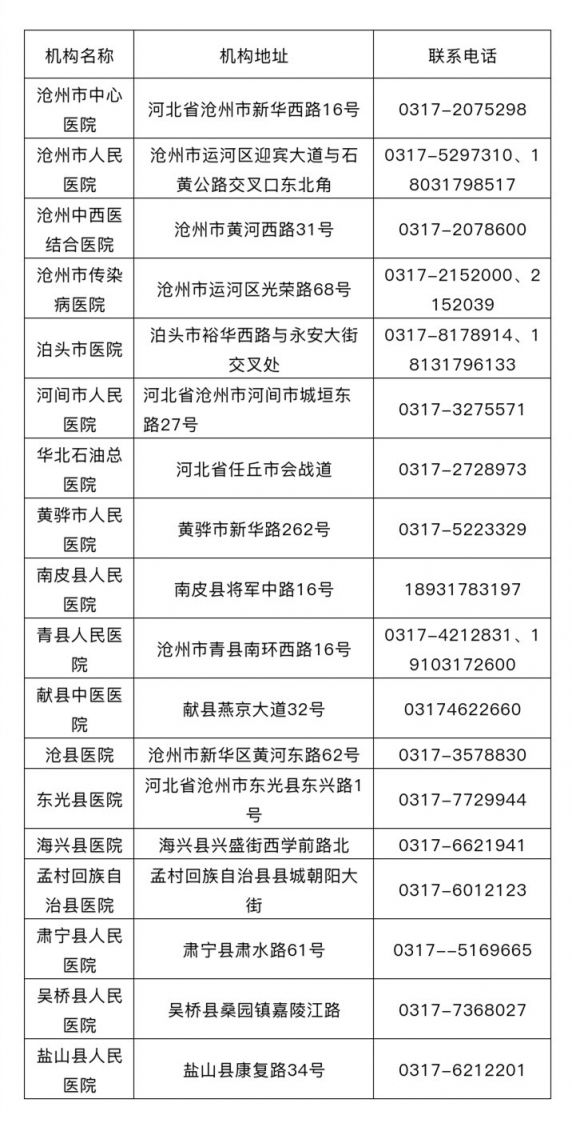 | 机构名称 | 机构地址 | 联系电话 |
|---|---|---|
| 沧州市中心医院 | 河北省沧州市新华西路16号 | 0317-2075298 |
| 沧州市人民医院 | 沧州市运河区迎宾大道与石黄公路交叉口东北角 | 0317-5297310、18031798517 |
| 沧州中西医结合医院 | 沧州市黄河西路31号 | 0317-2078600 |
| 沧州市传染病医院 | 沧州市运河区光荣路68号 | 0317-2152000、2152039 |
| 泊头市医院 | 泊头市裕华西路与永安大街交叉处 | 0317-8178914、18131796133 |
| 河间市人民医院 | 河北省沧州市河间市城垣东路27号 | 0317-3275571 |
| 华北石油总医院 | 河北省任丘市会战道 | 0317-2728973 |
| 黄骅市人民医院 | 黄骅市新华路262号 | 0317-5223329 |
| 南皮县人民医院 | 南皮县将军中路16号 | 18931783197 |
| 青县人民医院 | 沧州市青县南环西路16号 | 0317-4212831、19103172600 |
| 献县中医医院 | 献县燕京大道32号 | 03174622660 |
| 沧县医院 | 沧州市新华区黄河东路62号 | 0317-3578830 |
| 东光县医院 | 河北省沧州市东光县东兴路1号 | 0317-7729944 |
| 海兴县医院 | 海兴县兴盛街西学前路北 | 0317-6621941 |
| 孟村回族自治县医院 | 孟村回族自治县县城朝阳大街 | 0317-6012123 |
| 肃宁县人民医院 | 肃宁县肃水路61号 | 0317--5169665 |
| 吴桥县人民医院 | 吴桥县桑园镇嘉陵江路 | 0317-7368027 |
| 盐山县人民医院 | 盐山县康复路34号 | 0317-6212201 |